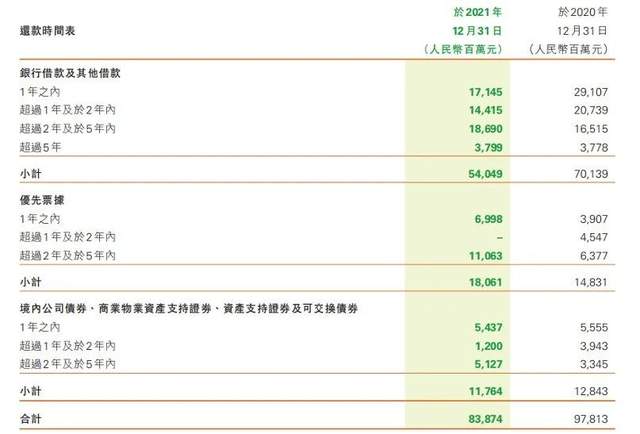 | 還款時間表 | 於2021年12月31日（人民幣百萬元） | 於2020年12月31日（人民幣百萬元） |
|---|---|---|
| 銀行借款及其他借款 | | |
| 1年之內 | 17,145 | 29,107 |
| 超過1年及於2年內 | 14,415 | 20,739 |
| 超過2年及於5年內 | 18,690 | 16,515 |
| 超過5年 | 3,799 | 3,778 |
| 小計 | 54,049 | 70,139 |
| 優先票據 | | |
| 1年之內 | 6,998 | 3,907 |
| 超過1年及於2年內 | – | 4,547 |
| 超過2年及於5年內 | 11,063 | 6,377 |
| 小計 | 18,061 | 14,831 |
| 境內公司債券、商業物業資產支持證券、資產支持證券及可交換債券 | | |
| 1年之內 | 5,437 | 5,555 |
| 超過1年及於2年內 | 1,200 | 3,943 |
| 超過2年及於5年內 | 5,127 | 3,345 |
| 小計 | 11,764 | 12,843 |
| 合計 | 83,874 | 97,813 |